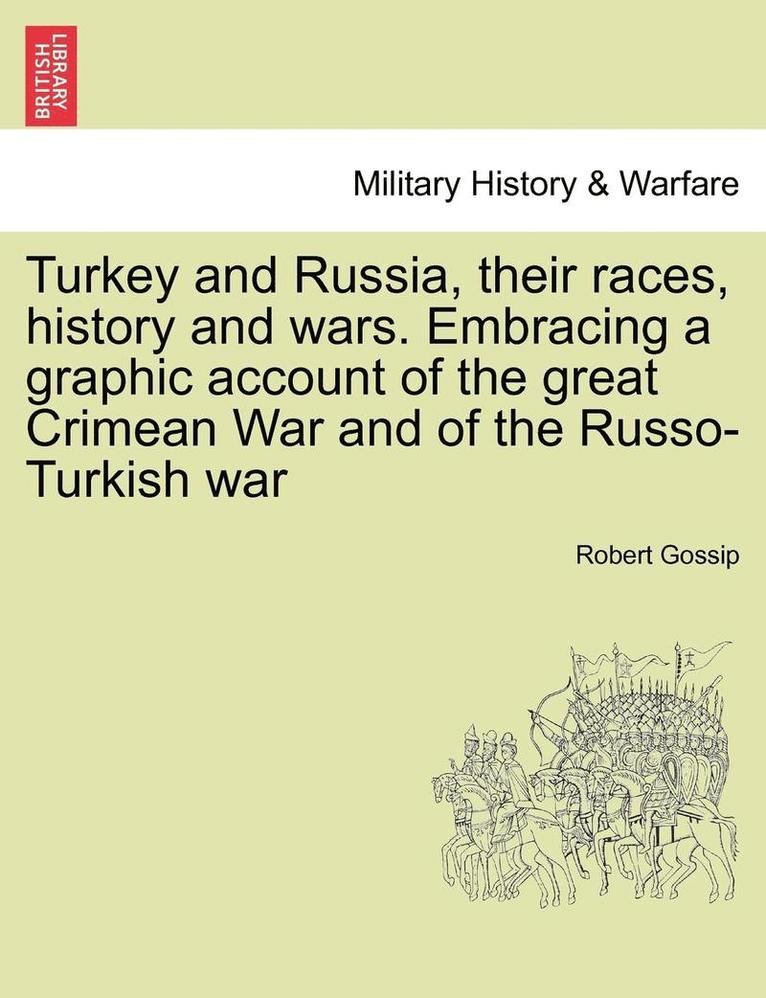 BRITISH LIBRARY

Military History & Warfare

Turkey and Russia, their races, history and wars. Embracing a graphic account of the great Crimean War and of the Russo-Turkish war

Robert Gossip